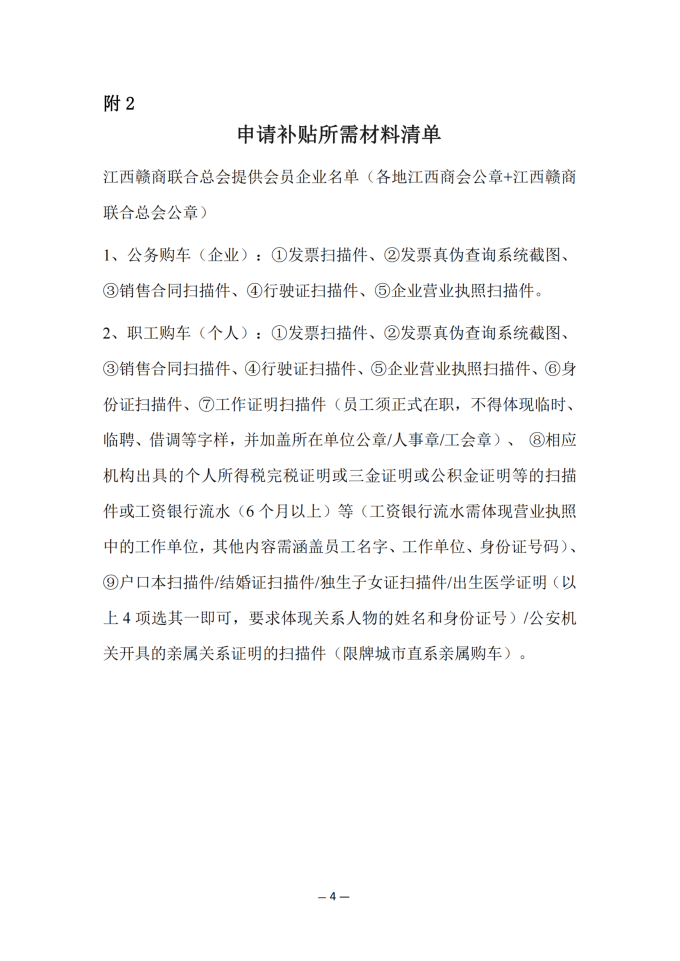 附 2

申请补贴所需材料清单

江西赣商联合总会提供会员企业名单（各地江西商会公章+江西赣商联合总会公章）

1、公务购车（企业）：①发票扫描件、②发票真伪查询系统截图、③销售合同扫描件、④行驶证扫描件、⑤企业营业执照扫描件。

2、职工购车（个人）：①发票扫描件、②发票真伪查询系统截图、③销售合同扫描件、④行驶证扫描件、⑤企业营业执照扫描件、⑥身份证扫描件、⑦工作证明扫描件（员工须正式在职，不得体现临时、临聘、借调等字样，并加盖所在单位公章/人事章/工会章）、 ⑧相应机构出具的个人所得税完税证明或三金证明或公积金证明等的扫描件或工资银行流水（6 个月以上）等（工资银行流水需体现营业执照中的工作单位，其他内容需涵盖员工名字、工作单位、身份证号码）、⑨户口本扫描件/结婚证扫描件/独生子女证扫描件/出生医学证明（以上 4 项选其一即可，要求体现关系人物的姓名和身份证号）/公安机关开具的亲属关系证明的扫描件（限牌城市直系亲属购车）。

— 4 —